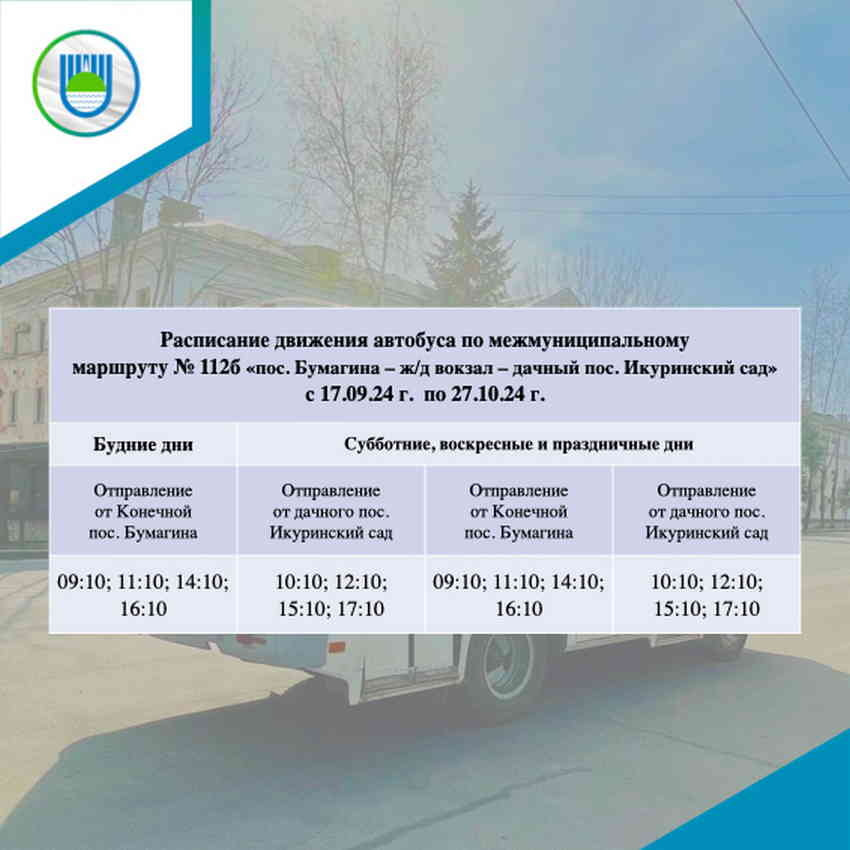 Расписание движения автобуса по межмуниципальному маршруту № 112б «пос. Бумагина – ж/д вокзал – дачный пос. Икуринский сад» с 17.09.24 г. по 27.10.24 г.

| Будние дни | Субботние, воскресные и праздничные дни | | |
|---|---|---|---|
| Отправление от Конечной пос. Бумагина | Отправление от дачного пос. Икуринский сад | Отправление от Конечной пос. Бумагина | Отправление от дачного пос. Икуринский сад |
| 09:10; 11:10; 14:10; 16:10 | 10:10; 12:10; 15:10; 17:10 | 09:10; 11:10; 14:10; 16:10 | 10:10; 12:10; 15:10; 17:10 |